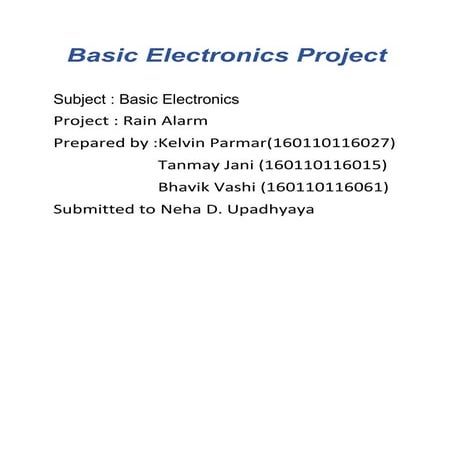 Basic Electronics Project

Subject : Basic Electronics
Project : Rain Alarm
Prepared by :Kelvin Parmar(160110116027)
Tanmay Jani (160110116015)
Bhavik Vashi (160110116061)
Submitted to Neha D. Upadhyaya